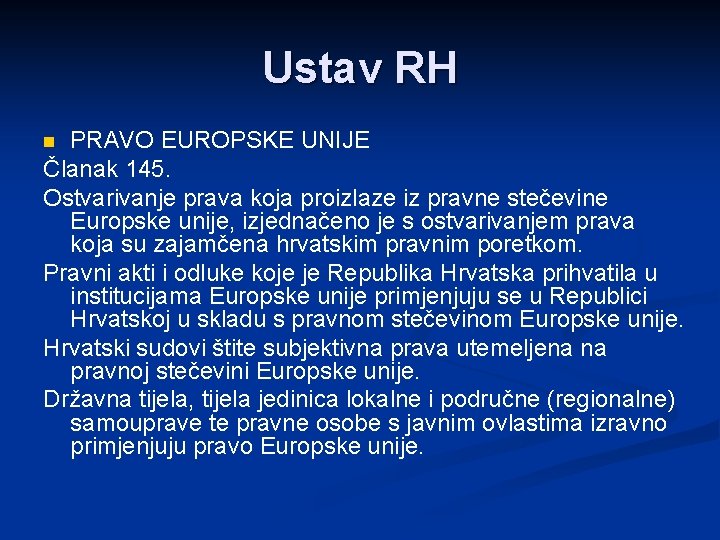 Ustav RH

PRAVO EUROPSKE UNIJE

Članak 145.

Ostvarivanje prava koja proizlaze iz pravne stečevine Europske unije, izjednačeno je s ostvarivanjem prava koja su zajamčena hrvatskim pravnim poretkom.

Pravni akti i odluke koje je Republika Hrvatska prihvatila u institucijama Europske unije primjenjuju se u Republici Hrvatskoj u skladu s pravnom stečevinom Europske unije.

Hrvatski sudovi štite subjektivna prava utemeljena na pravnoj stečevini Europske unije.

Državna tijela, tijela jedinica lokalne i područne (regionalne) samouprave te pravne osobe s javnim ovlastima izravno primjenjuju pravo Europske unije.